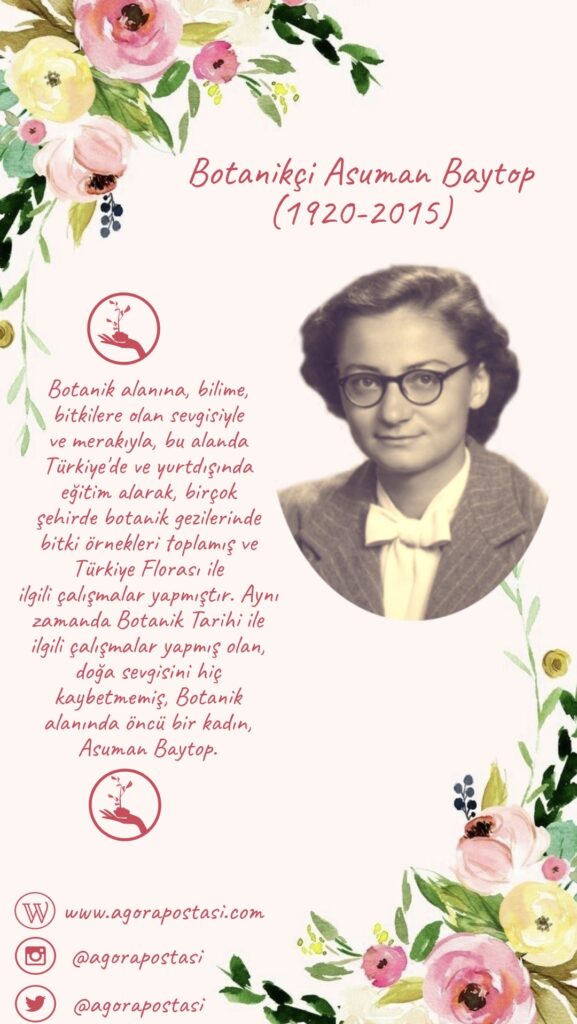 Botanikçi Asuman Baytop
(1920-2015)

Botanik alanına, bilime, bitkilere olan sevgisiyle ve merakıyla, bu alanda Türkiye'de ve yurtdışında eğitim alarak, birçok şehirde botanik gezilerinde bitki örnekleri toplamış ve Türkiye Florası ile ilgili çalışmalar yapmıştır. Aynı zamanda Botanik Tarihi ile ilgili çalışmalar yapmış olan, doğa sevgisini hiç kaybetmemiş, Botanik alanında öncü bir kadın, Asuman Baytop.

www.agorapostasi.com
@agorapostasi
@agorapostasi